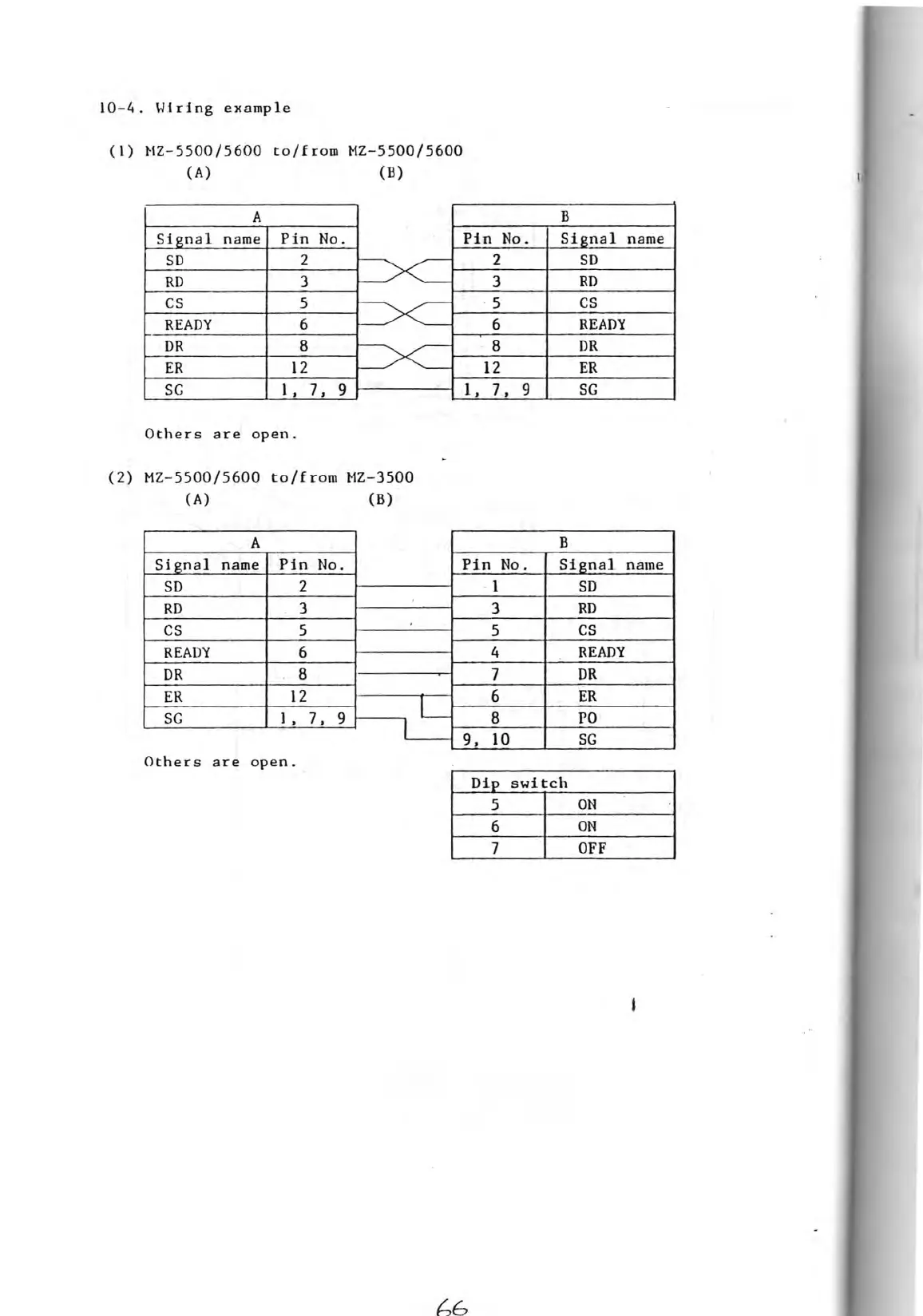 10-4. Wiring example

(1) MZ-5500/5600 to/from MZ-5500/5600
(A) (B)

| A | |
|---|---|
| Signal name | Pin No. |
| SD | 2 |
| RD | 3 |
| CS | 5 |
| READY | 6 |
| DR | 8 |
| ER | 12 |
| SG | 1, 7, 9 |

| B | |
|---|---|
| Pin No. | Signal name |
| 2 | SD |
| 3 | RD |
| 5 | CS |
| 6 | READY |
| 8 | DR |
| 12 | ER |
| 1, 7, 9 | SG |

Others are open.

(2) MZ-5500/5600 to/from MZ-3500
(A) (B)

| A | |
|---|---|
| Signal name | Pin No. |
| SD | 2 |
| RD | 3 |
| CS | 5 |
| READY | 6 |
| DR | 8 |
| ER | 12 |
| SG | 1, 7, 9 |

| B | |
|---|---|
| Pin No. | Signal name |
| 1 | SD |
| 3 | RD |
| 5 | CS |
| 4 | READY |
| 7 | DR |
| 6 | ER |
| 8 | PO |
| 9, 10 | SG |

Others are open.

| Dip switch | |
|---|---|
| 5 | ON |
| 6 | ON |
| 7 | OFF |

66